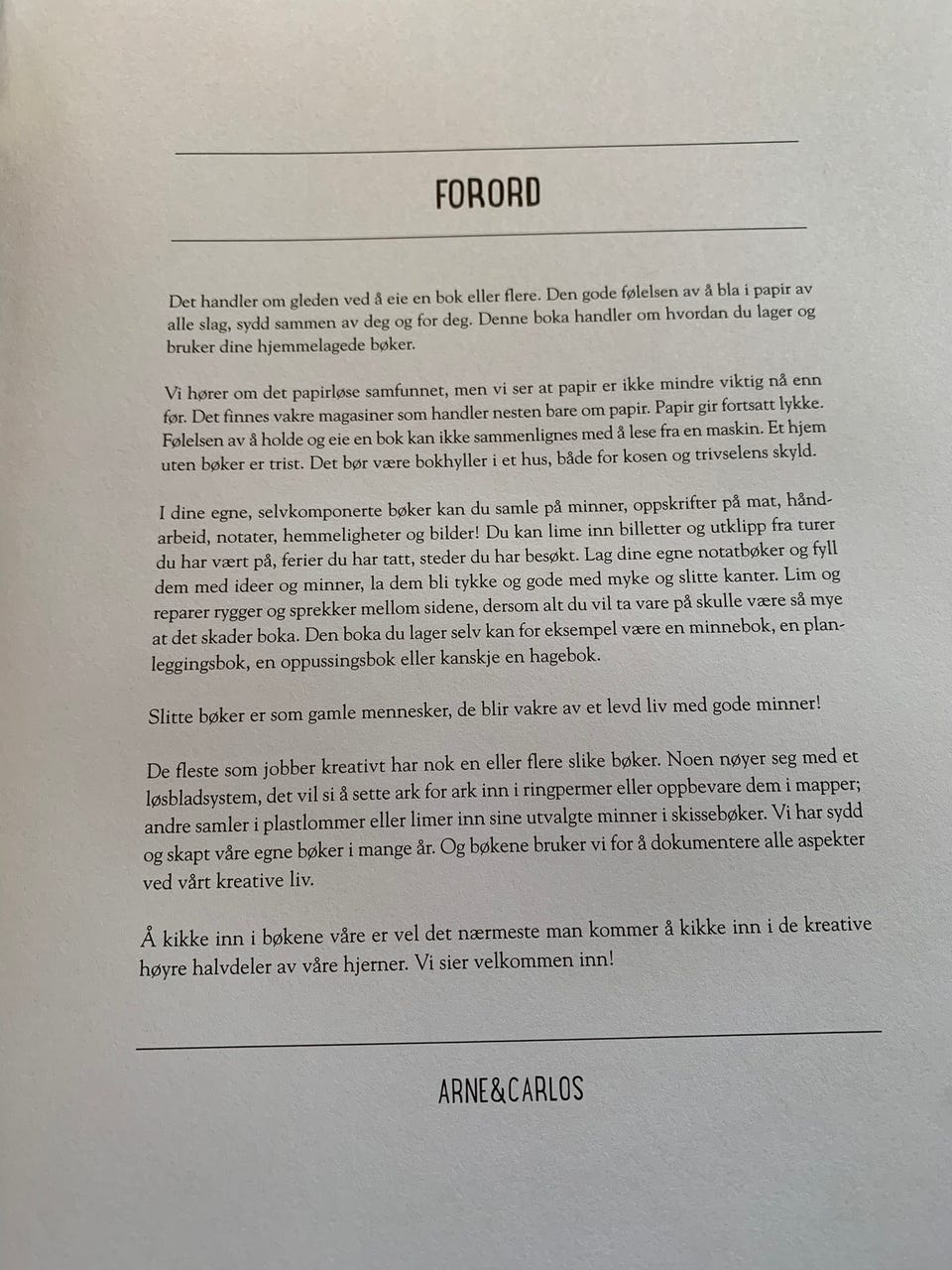 FORORD

Det handler om gleden ved å eie en bok eller flere. Den gode følelsen av å bla i papir av alle slag, sydd sammen av deg og for deg. Denne boka handler om hvordan du lager og bruker dine hjemmelagede bøker.

Vi hører om det papirløse samfunnet, men vi ser at papir er ikke mindre viktig nå enn før. Det finnes vakre magasiner som handler nesten bare om papir. Papir gir fortsatt lykke. Følelsen av å holde og eie en bok kan ikke sammenlignes med å lese fra en maskin. Et hjem uten bøker er trist. Det bør være bokhyller i et hus, både for kosen og trivselens skyld.

I dine egne, selvkomponerte bøker kan du samle på minner, oppskrifter på mat, håndarbeid, notater, hemmeligheter og bilder! Du kan lime inn billetter og utklipp fra turer du har vært på, ferier du har tatt, steder du har besøkt. Lag dine egne notatbøker og fyll dem med ideer og minner, la dem bli tykke og gode med myke og slitte kanter. Lim og reparer rygger og sprekker mellom sidene, dersom alt du vil ta vare på skulle være så mye at det skader boka. Den boka du lager selv kan for eksempel være en minnebok, en planleggingsbok, en oppussingsbok eller kanskje en hagebok.

Slitte bøker er som gamle mennesker, de blir vakre av et levd liv med gode minner!

De fleste som jobber kreativt har nok en eller flere slike bøker. Noen nøyer seg med et løsbladsystem, det vil si å sette ark for ark inn i ringpermer eller oppbevare dem i mapper; andre samler i plastlommer eller limer inn sine utvalgte minner i skissebøker. Vi har sydd og skapt våre egne bøker i mange år. Og bøkene bruker vi for å dokumentere alle aspekter ved vårt kreative liv.

Å kikke inn i bøkene våre er vel det nærmeste man kommer å kikke inn i de kreative høyre halvdeler av våre hjerner. Vi sier velkommen inn!

ARNE&CARLOS